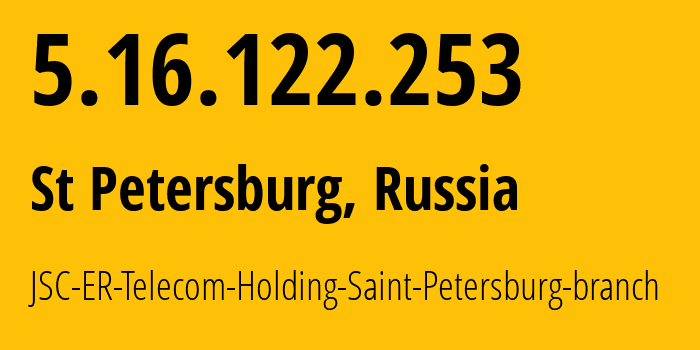 5.16.122.253

St Petersburg, Russia

JSC-ER-Telecom-Holding-Saint-Petersburg-branch